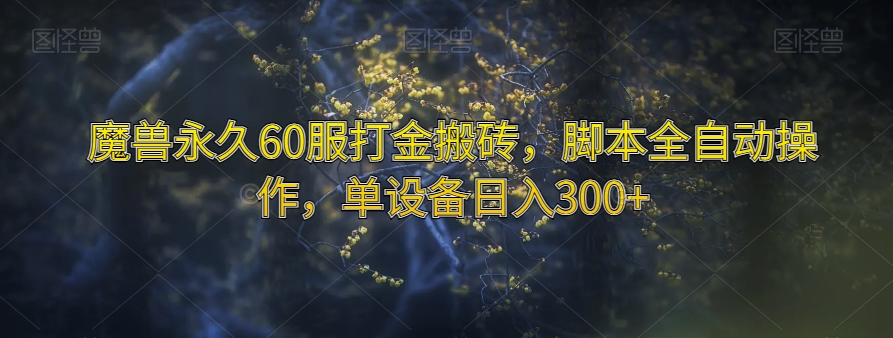 图怪兽 图怪兽 图怪兽

魔兽永久60服打金搬砖，脚本全自动操作，单设备日入300+